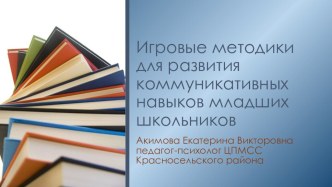 Игровые методики для развития коммуникативных навыков младших школьников

Акимова Екатерина Викторовна педагог-психолог ЦПМСС Красносельского района